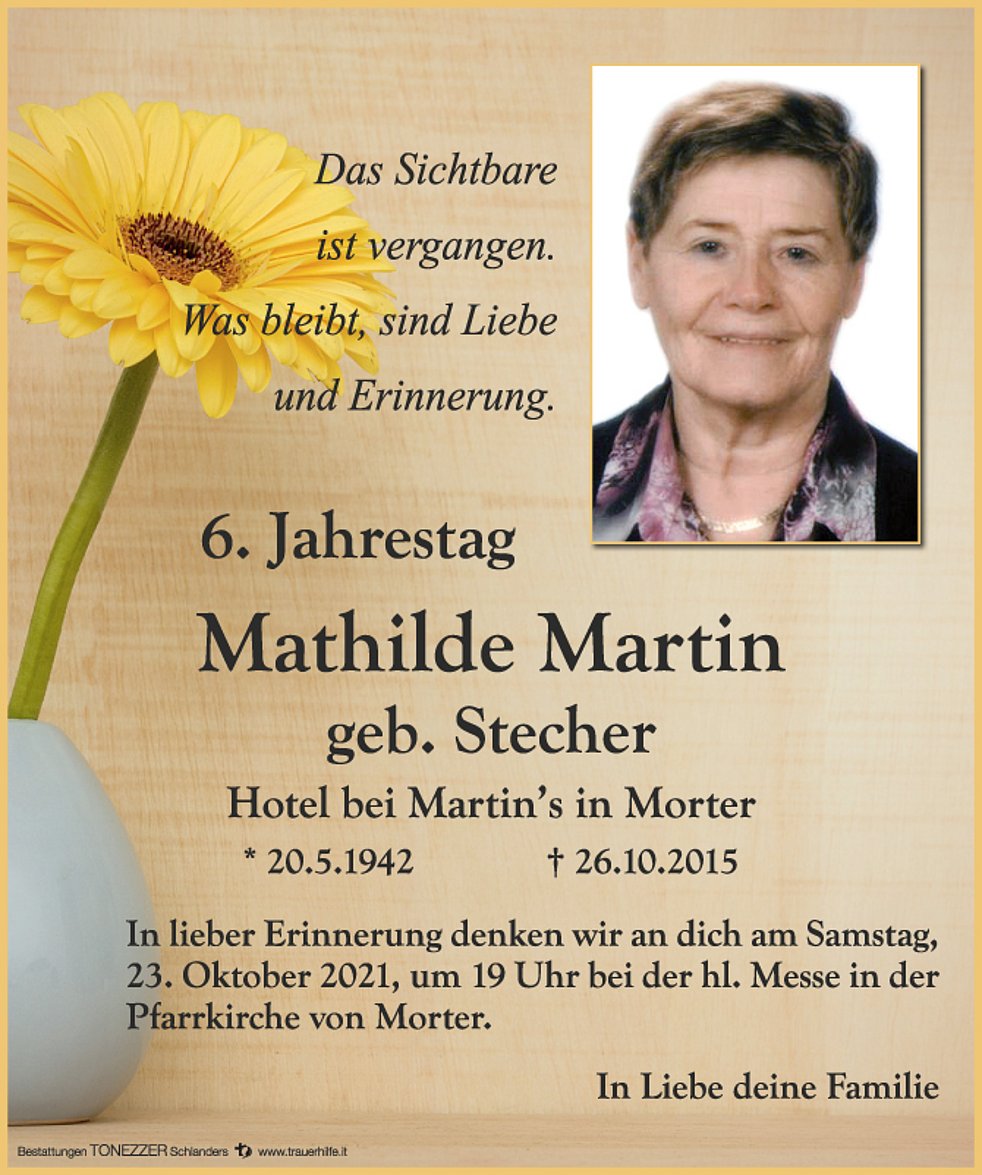 Das Sichtbare ist vergangen. Was bleibt, sind Liebe und Erinnerung.

6. Jahrestag

Mathilde Martin

geb. Stecher

Hotel bei Martin's in Morter

* 20.5.1942 † 26.10.2015

In lieber Erinnerung denken wir an dich am Samstag, 23. Oktober 2021, um 19 Uhr bei der hl. Messe in der Pfarrkirche von Morter.

In Liebe deine Familie

Bestattungen TONEZZER Schlanders www.trauerhilfe.it